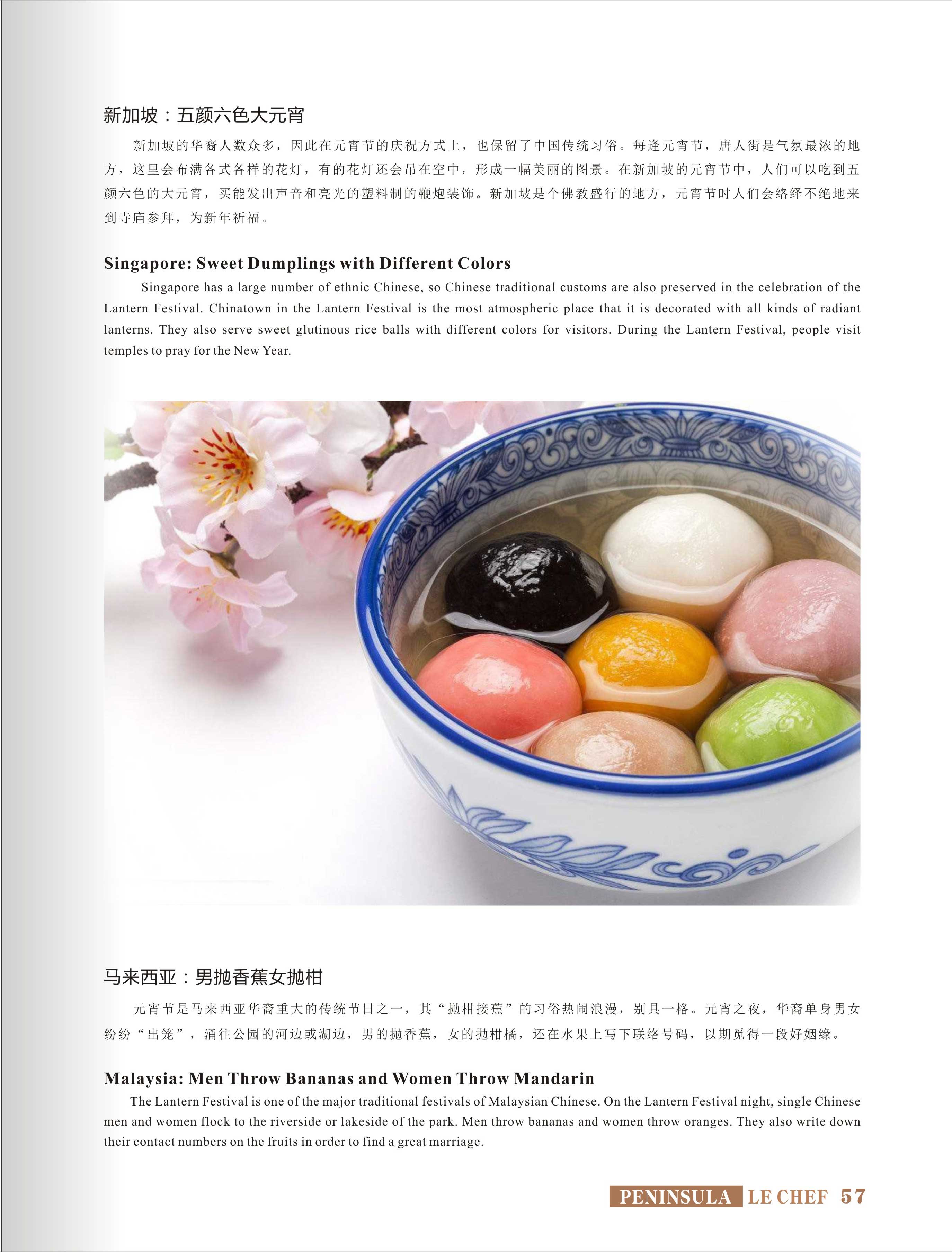 新加坡：五颜六色大元宵

新加坡的华裔人数众多，因此在元宵节的庆祝方式上，也保留了中国传统习俗。每逢元宵节，唐人街是气氛最浓的地方，这里会布满各式各样的花灯，有的花灯还会吊在空中，形成一幅美丽的图景。在新加坡的元宵节中，人们可以吃到五颜六色的大元宵，买能发出声音和亮光的塑料制的鞭炮装饰。新加坡是个佛教盛行的地方，元宵节时人们会络绎不绝地来到寺庙参拜，为新年祈福。

Singapore: Sweet Dumplings with Different Colors

Singapore has a large number of ethnic Chinese, so Chinese traditional customs are also preserved in the celebration of the Lantern Festival. Chinatown in the Lantern Festival is the most atmospheric place that it is decorated with all kinds of radiant lanterns. They also serve sweet glutinous rice balls with different colors for visitors. During the Lantern Festival, people visit temples to pray for the New Year.

马来西亚：男抛香蕉女抛柑

元宵节是马来西亚华裔重大的传统节日之一，其“抛柑接蕉”的习俗热闹浪漫，别具一格。元宵之夜，华裔单身男女纷纷“出笼”，涌往公园的河边或湖边，男的抛香蕉，女的抛柑橘，还在水果上写下联络号码，以期觅得一段好姻缘。

Malaysia: Men Throw Bananas and Women Throw Mandarin

The Lantern Festival is one of the major traditional festivals of Malaysian Chinese. On the Lantern Festival night, single Chinese men and women flock to the riverside or lakeside of the park. Men throw bananas and women throw oranges. They also write down their contact numbers on the fruits in order to find a great marriage.

PENINSULA LE CHEF 57